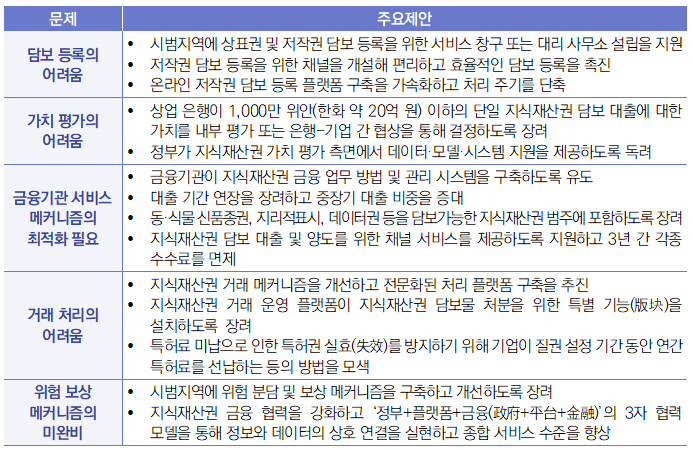 | 문제 | 주요제안 |
|---|---|
| 담보 등록의 어려움 | • 시범지역에 상표권 및 저작권 담보 등록을 위한 서비스 창구 또는 대리 사무소 설립을 지원 • 저작권 담보 등록을 위한 채널을 개설해 편리하고 효율적인 담보 등록을 촉진 • 온라인 저작권 담보 등록 플랫폼 구축을 가속화하고 처리 주기를 단축 |
| 가치 평가의 어려움 | • 상업 은행이 1,000만 위안(한화 약 20억 원) 이하의 단일 지식재산권 담보 대출에 대한 가치를 내부 평가 또는 은행-기업 간 협상을 통해 결정하도록 장려 • 정부가 지식재산권 가치 평가 측면에서 데이터·모델·시스템 지원을 제공하도록 독려 |
| 금융기관 서비스 메커니즘의 최적화 필요 | • 금융기관이 지식재산권 금융 업무 방법 및 관리 시스템을 구축하도록 유도 • 대출 기간 연장을 장려하고 중장기 대출 비중을 증대 • 동·식물 신품종권, 지리적표시, 데이터권 등을 담보가능한 지식재산권 범주에 포함하도록 장려 • 지식재산권 담보 대출 및 양도를 위한 채널 서비스를 제공하도록 지원하고 3년 간 각종 수수료를 면제 |
| 거래 처리의 어려움 | • 지식재산권 거래 메커니즘을 개선하고 전문화된 처리 플랫폼 구축을 추진 • 지식재산권 거래 운영 플랫폼이 지식재산권 담보물 처분을 위한 특별 기능(版块)을 설치하도록 장려 • 특허료 미납으로 인한 특허권 실효(失效)를 방지하기 위해 기업이 질권 설정 기간 동안 연간 특허료를 선납하는 등의 방법을 모색 |
| 위험 보상 메커니즘의 미완비 | • 시범지역에 위험 분담 및 보상 메커니즘을 구축하고 개선하도록 장려 • 지식재산권 금융 협력을 강화하고 '정부+플랫폼+금융(政府+平台+金融)'의 3자 협력 모델을 통해 정보와 데이터의 상호 연결을 실현하고 종합 서비스 수준을 향상 |